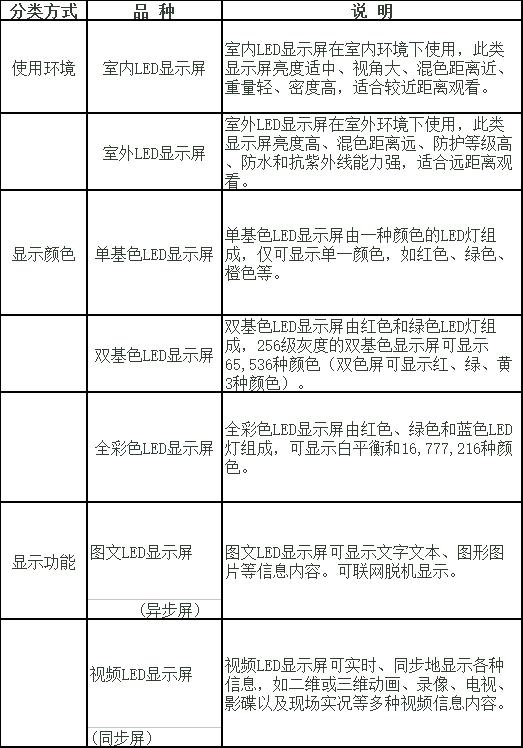 | 分类方式 | 品 种 | 说 明 |
|---|---|---|
| 使用环境 | 室内LED显示屏 | 室内LED显示屏在室内环境下使用，此类显示屏亮度适中、视角大、混色距离近、重量轻、密度高，适合较近距离观看。 |
| | 室外LED显示屏 | 室外LED显示屏在室外环境下使用，此类显示屏亮度高、混色距离远、防护等级高、防水和抗紫外线能力强，适合远距离观看。 |
| 显示颜色 | 单基色LED显示屏 | 单基色LED显示屏由一种颜色的LED灯组成，仅可显示单一颜色，如红色、绿色、橙色等。 |
| | 双基色LED显示屏 | 双基色LED显示屏由红色和绿色LED灯组成，256级灰度的双基色显示屏可显示65,536种颜色（双色屏可显示红、绿、黄3种颜色）。 |
| | 全彩色LED显示屏 | 全彩色LED显示屏由红色、绿色和蓝色LED灯组成，可显示白平衡和16,777,216种颜色。 |
| 显示功能 | 图文LED显示屏 （异步屏） | 图文LED显示屏可显示文字文本、图形图片等信息内容。可联网脱机显示。 |
| | 视频LED显示屏 （同步屏） | 视频LED显示屏可实时、同步地显示各种信息，如二维或三维动画、录像、电视、影碟以及现场实况等多种视频信息内容。 |